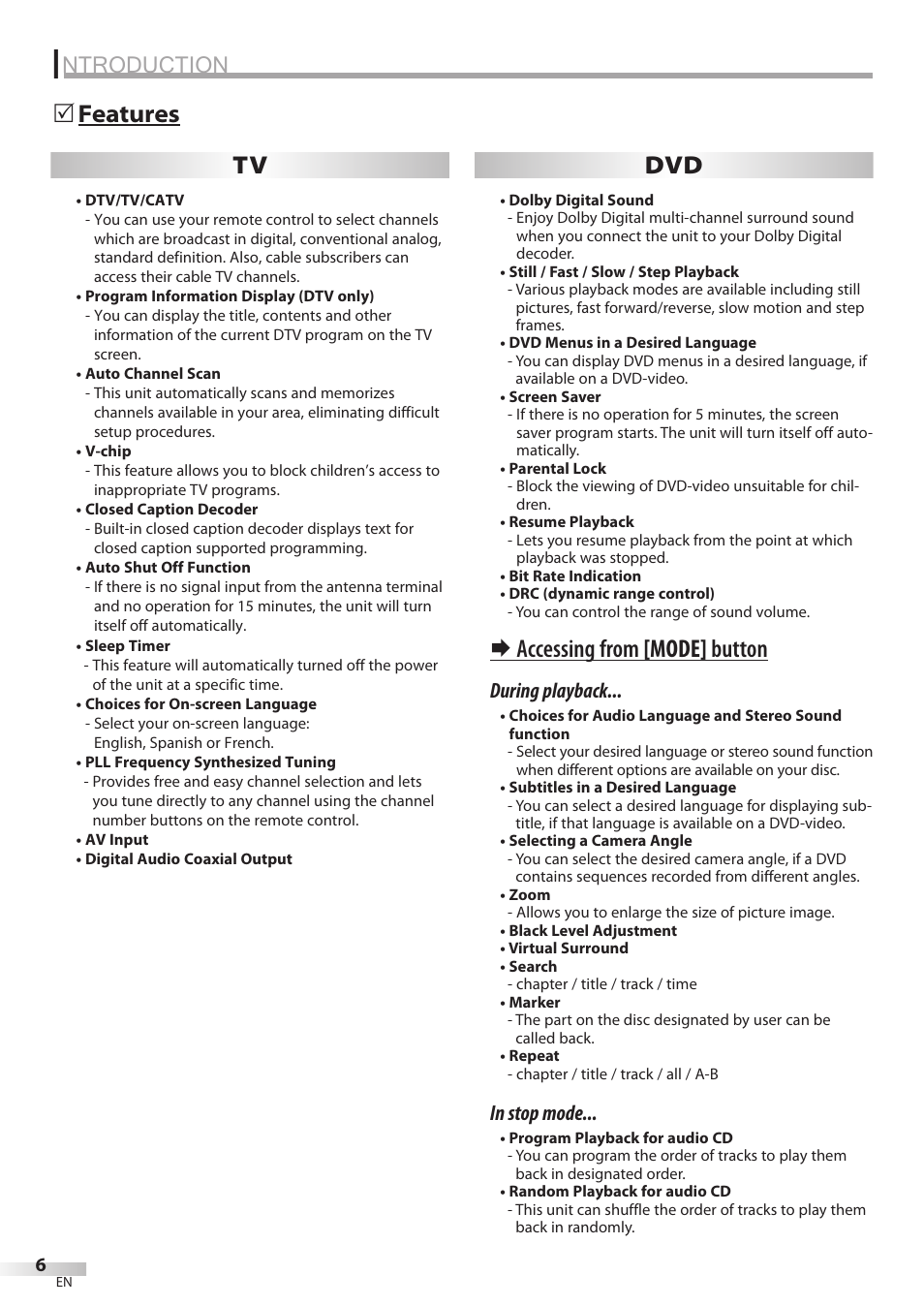 INTRODUCTION

☑ Features

TV

• DTV/TV/CATV
- You can use your remote control to select channels which are broadcast in digital, conventional analog, standard definition. Also, cable subscribers can access their cable TV channels.
• Program Information Display (DTV only)
- You can display the title, contents and other information of the current DTV program on the TV screen.
• Auto Channel Scan
- This unit automatically scans and memorizes channels available in your area, eliminating difficult setup procedures.
• V-chip
- This feature allows you to block children's access to inappropriate TV programs.
• Closed Caption Decoder
- Built-in closed caption decoder displays text for closed caption supported programming.
• Auto Shut Off Function
- If there is no signal input from the antenna terminal and no operation for 15 minutes, the unit will turn itself off automatically.
• Sleep Timer
- This feature will automatically turned off the power of the unit at a specific time.
• Choices for On-screen Language
- Select your on-screen language: English, Spanish or French.
• PLL Frequency Synthesized Tuning
- Provides free and easy channel selection and lets you tune directly to any channel using the channel number buttons on the remote control.
• AV Input
• Digital Audio Coaxial Output

DVD

• Dolby Digital Sound
- Enjoy Dolby Digital multi-channel surround sound when you connect the unit to your Dolby Digital decoder.
• Still / Fast / Slow / Step Playback
- Various playback modes are available including still pictures, fast forward/reverse, slow motion and step frames.
• DVD Menus in a Desired Language
- You can display DVD menus in a desired language, if available on a DVD-video.
• Screen Saver
- If there is no operation for 5 minutes, the screen saver program starts. The unit will turn itself off automatically.
• Parental Lock
- Block the viewing of DVD-video unsuitable for children.
• Resume Playback
- Lets you resume playback from the point at which playback was stopped.
• Bit Rate Indication
• DRC (dynamic range control)
- You can control the range of sound volume.

➡ Accessing from [MODE] button

During playback...
• Choices for Audio Language and Stereo Sound function
- Select your desired language or stereo sound function when different options are available on your disc.
• Subtitles in a Desired Language
- You can select a desired language for displaying subtitle, if that language is available on a DVD-video.
• Selecting a Camera Angle
- You can select the desired camera angle, if a DVD contains sequences recorded from different angles.
• Zoom
- Allows you to enlarge the size of picture image.
• Black Level Adjustment
• Virtual Surround
• Search
- chapter / title / track / time
• Marker
- The part on the disc designated by user can be called back.
• Repeat
- chapter / title / track / all / A-B

In stop mode...
• Program Playback for audio CD
- You can program the order of tracks to play them back in designated order.
• Random Playback for audio CD
- This unit can shuffle the order of tracks to play them back in randomly.

6
EN